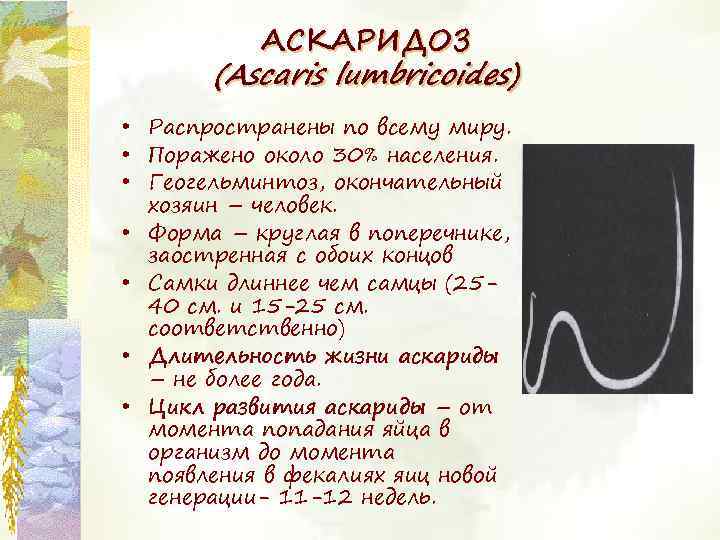 АСКАРИДОЗ
(Ascaris lumbricoides)

• Распространены по всему миру.
• Поражено около 30% населения.
• Геогельминтоз, окончательный хозяин – человек.
• Форма – круглая в поперечнике, заостренная с обоих концов
• Самки длиннее чем самцы (25-40 см. и 15-25 см. соответственно)
• Длительность жизни аскариды – не более года.
• Цикл развития аскариды – от момента попадания яйца в организм до момента появления в фекалиях яиц новой генерации- 11-12 недель.